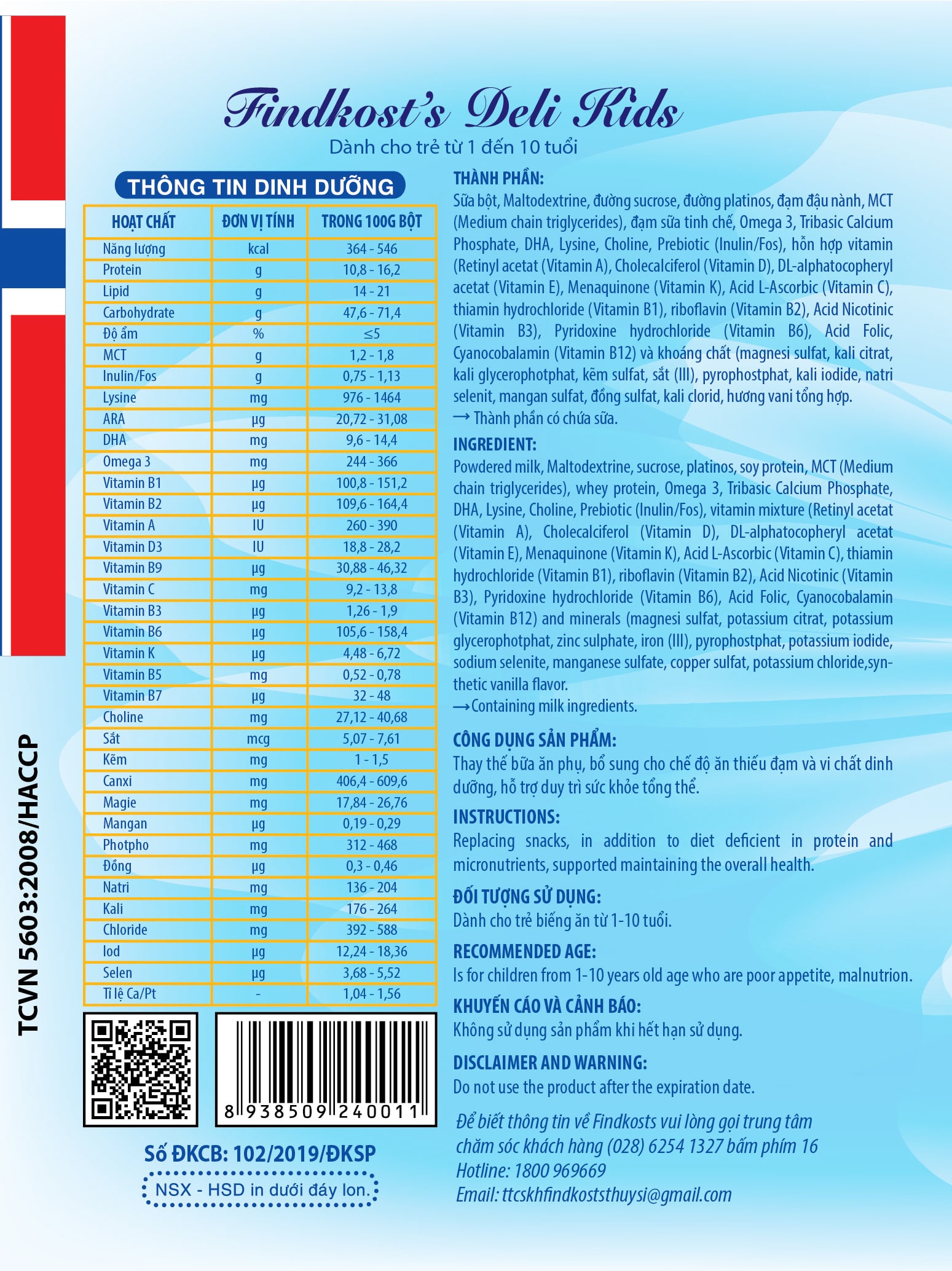 Findkost's Deli Kids
Dành cho trẻ từ 1 đến 10 tuổi

THÔNG TIN DINH DƯỠNG

| HOẠT CHẤT | ĐƠN VỊ TÍNH | TRONG 100G BỘT |
|---|---|---|
| Năng lượng | kcal | 364 - 546 |
| Protein | g | 10,8 - 16,2 |
| Lipid | g | 14 - 21 |
| Carbohydrate | g | 47,6 - 71,4 |
| Độ ẩm | % | ≤5 |
| MCT | g | 1,2 - 1,8 |
| Inulin/Fos | g | 0,75 - 1,13 |
| Lysine | mg | 976 - 1464 |
| ARA | µg | 20,72 - 31,08 |
| DHA | mg | 9,6 - 14,4 |
| Omega 3 | mg | 244 - 366 |
| Vitamin B1 | µg | 100,8 - 151,2 |
| Vitamin B2 | µg | 109,6 - 164,4 |
| Vitamin A | IU | 260 - 390 |
| Vitamin D3 | IU | 18,8 - 28,2 |
| Vitamin B9 | µg | 30,88 - 46,32 |
| Vitamin C | mg | 9,2 - 13,8 |
| Vitamin B3 | µg | 1,26 - 1,9 |
| Vitamin B6 | µg | 105,6 - 158,4 |
| Vitamin K | µg | 4,48 - 6,72 |
| Vitamin B5 | mg | 0,52 - 0,78 |
| Vitamin B7 | µg | 32 - 48 |
| Choline | mg | 27,12 - 40,68 |
| Sắt | mcg | 5,07 - 7,61 |
| Kẽm | mg | 1 - 1,5 |
| Canxi | mg | 406,4 - 609,6 |
| Magie | mg | 17,84 - 26,76 |
| Mangan | µg | 0,19 - 0,29 |
| Photpho | mg | 312 - 468 |
| Đồng | µg | 0,3 - 0,46 |
| Natri | mg | 136 - 204 |
| Kali | mg | 176 - 264 |
| Chloride | mg | 392 - 588 |
| Iod | µg | 12,24 - 18,36 |
| Selen | µg | 3,68 - 5,52 |
| Tỉ lệ Ca/Pt | - | 1,04 - 1,56 |

8 938509 240011

Số ĐKCB: 102/2019/ĐKSP
NSX - HSD in dưới đáy lon.

TCVN 5603:2008/HACCP

THÀNH PHẦN:
Sữa bột, Maltodextrine, đường sucrose, đường platinos, đạm đậu nành, MCT (Medium chain triglycerides), đạm sữa tinh chế, Omega 3, Tribasic Calcium Phosphate, DHA, Lysine, Choline, Prebiotic (Inulin/Fos), hỗn hợp vitamin (Retinyl acetat (Vitamin A), Cholecalciferol (Vitamin D), DL-alphatocopheryl acetat (Vitamin E), Menaquinone (Vitamin K), Acid L-Ascorbic (Vitamin C), thiamin hydrochloride (Vitamin B1), riboflavin (Vitamin B2), Acid Nicotinic (Vitamin B3), Pyridoxine hydrochloride (Vitamin B6), Acid Folic, Cyanocobalamin (Vitamin B12) và khoáng chất (magnesi sulfat, kali citrat, kali glycerophotphat, kẽm sulfat, sắt (III), pyrophostphat, kali iodide, natri selenit, mangan sulfat, đồng sulfat, kali clorid, hương vani tổng hợp.
→ Thành phần có chứa sữa.

INGREDIENT:
Powdered milk, Maltodextrine, sucrose, platinos, soy protein, MCT (Medium chain triglycerides), whey protein, Omega 3, Tribasic Calcium Phosphate, DHA, Lysine, Choline, Prebiotic (Inulin/Fos), vitamin mixture (Retinyl acetat (Vitamin A), Cholecalciferol (Vitamin D), DL-alphatocopheryl acetat (Vitamin E), Menaquinone (Vitamin K), Acid L-Ascorbic (Vitamin C), thiamin hydrochloride (Vitamin B1), riboflavin (Vitamin B2), Acid Nicotinic (Vitamin B3), Pyridoxine hydrochloride (Vitamin B6), Acid Folic, Cyanocobalamin (Vitamin B12) and minerals (magnesi sulfat, potassium citrat, potassium glycerophotphat, zinc sulphate, iron (III), pyrophostphat, potassium iodide, sodium selenite, manganese sulfate, copper sulfat, potassium chloride,synthetic vanilla flavor.
→Containing milk ingredients.

CÔNG DỤNG SẢN PHẨM:
Thay thế bữa ăn phụ, bổ sung cho chế độ ăn thiếu đạm và vi chất dinh dưỡng, hỗ trợ duy trì sức khỏe tổng thể.

INSTRUCTIONS:
Replacing snacks, in addition to diet deficient in protein and micronutrients, supported maintaining the overall health.

ĐỐI TƯỢNG SỬ DỤNG:
Dành cho trẻ biếng ăn từ 1-10 tuổi.

RECOMMENDED AGE:
Is for children from 1-10 years old age who are poor appetite, malnutrion.

KHUYẾN CÁO VÀ CẢNH BÁO:
Không sử dụng sản phẩm khi hết hạn sử dụng.

DISCLAIMER AND WARNING:
Do not use the product after the expiration date.

Để biết thông tin về Findkosts vui lòng gọi trung tâm chăm sóc khách hàng (028) 6254 1327 bấm phím 16
Hotline: 1800 969669
Email: ttcskhfindkoststhuysi@gmail.com